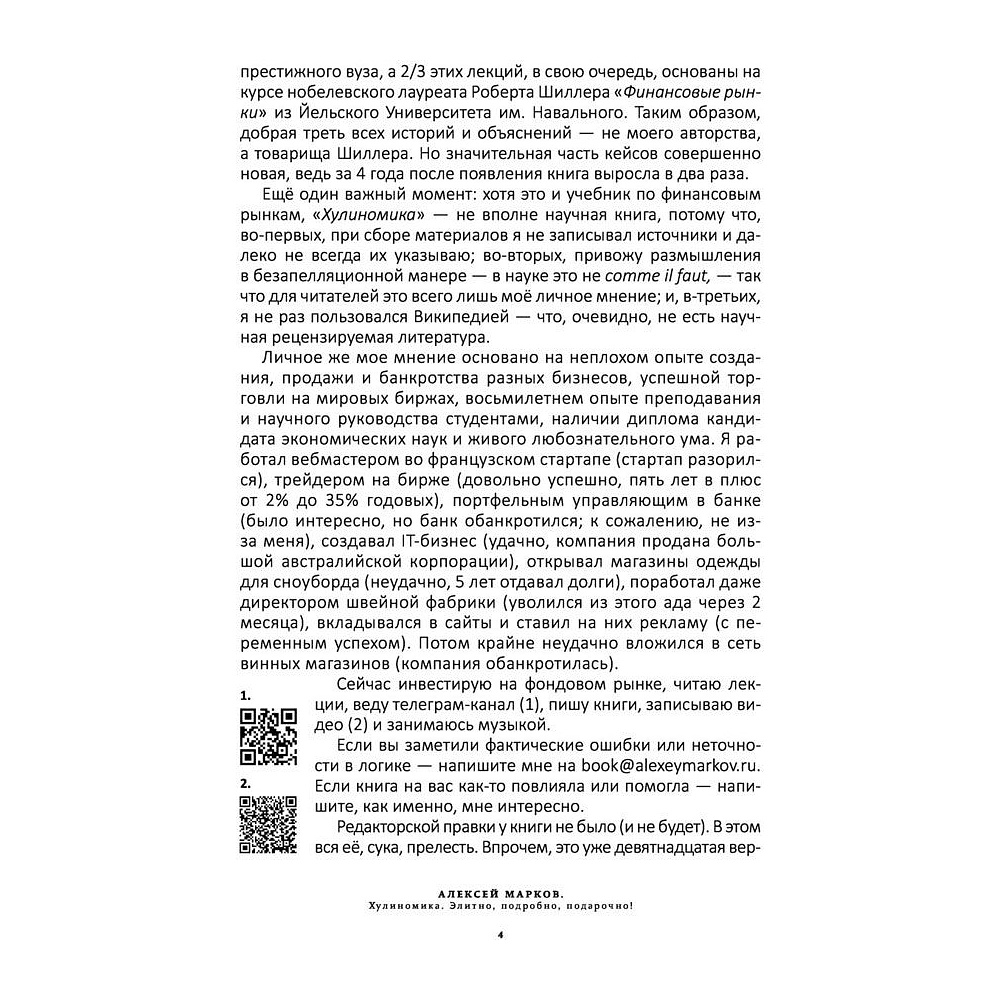 престижного вуза, а 2/3 этих лекций, в свою очередь, основаны на курсе нобелевского лауреата Роберта Шиллера «Финансовые рынки» из Йельского Университета им. Навального. Таким образом, добрая треть всех историй и объяснений — не моего авторства, а товарища Шиллера. Но значительная часть кейсов совершенно новая, ведь за 4 года после появления книга выросла в два раза.

Ещё один важный момент: хотя это и учебник по финансовым рынкам, «Хулиномика» — не вполне научная книга, потому что, во-первых, при сборе материалов я не записывал источники и далеко не всегда их указываю; во-вторых, привожу размышления в безапелляционной манере — в науке это не comme il faut, — так что для читателей это всего лишь моё личное мнение; и, в-третьих, я не раз пользовался Википедией — что, очевидно, не есть научная рецензируемая литература.

Личное же мое мнение основано на неплохом опыте создания, продажи и банкротства разных бизнесов, успешной торговли на мировых биржах, восьмилетнем опыте преподавания и научного руководства студентами, наличии диплома кандидата экономических наук и живого любознательного ума. Я работал вебмастером во французском стартапе (стартап разорился), трейдером на бирже (довольно успешно, пять лет в плюс от 2% до 35% годовых), портфельным управляющим в банке (было интересно, но банк обанкротился; к сожалению, не из-за меня), создавал IT-бизнес (удачно, компания продана большой австралийской корпорации), открывал магазины одежды для сноуборда (неудачно, 5 лет отдавал долги), поработал даже директором швейной фабрики (уволился из этого ада через 2 месяца), вкладывался в сайты и ставил на них рекламу (с переменным успехом). Потом крайне неудачно вложился в сеть винных магазинов (компания обанкротилась).

1.

2.

Сейчас инвестирую на фондовом рынке, читаю лекции, веду телеграм-канал (1), пишу книги, записываю видео (2) и занимаюсь музыкой.

Если вы заметили фактические ошибки или неточности в логике — напишите мне на book@alexeymarkov.ru. Если книга на вас как-то повлияла или помогла — напишите, как именно, мне интересно.

Редакторской правки у книги не было (и не будет). В этом вся её, сука, прелесть. Впрочем, это уже девятнадцатая вер-

АЛЕКСЕЙ МАРКОВ.
Хулиномика. Элитно, подробно, подарочно!

4